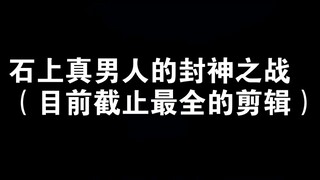 石上真男人的封神之战
（目前截止最全的剪辑）